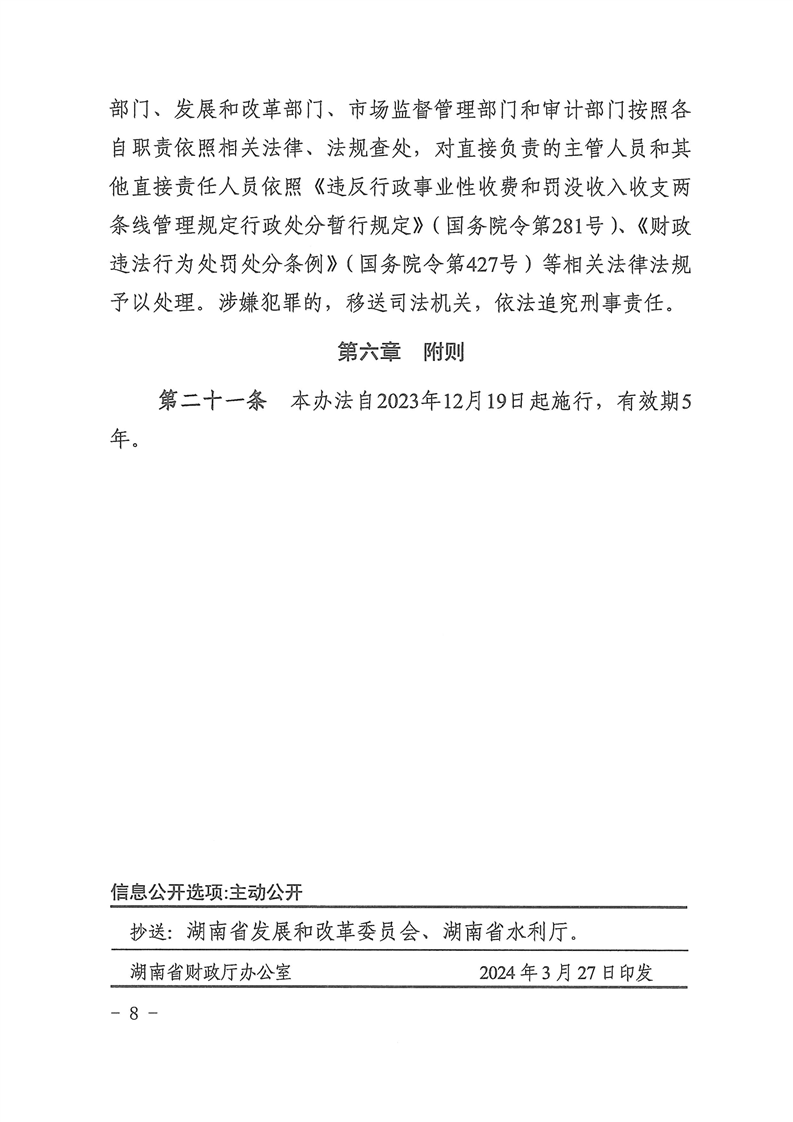 部门、发展和改革部门、市场监督管理部门和审计部门按照各自职责依照相关法律、法规查处，对直接负责的主管人员和其他直接责任人员依照《违反行政事业性收费和罚没收入收支两条线管理规定行政处分暂行规定》（国务院令第281号）、《财政违法行为处罚处分条例》（国务院令第427号）等相关法律法规予以处理。涉嫌犯罪的，移送司法机关，依法追究刑事责任。

第六章　附则

第二十一条　本办法自2023年12月19日起施行，有效期5年。

信息公开选项:主动公开

抄送：湖南省发展和改革委员会、湖南省水利厅。

湖南省财政厅办公室　　2024年3月27日印发

－ 8 －